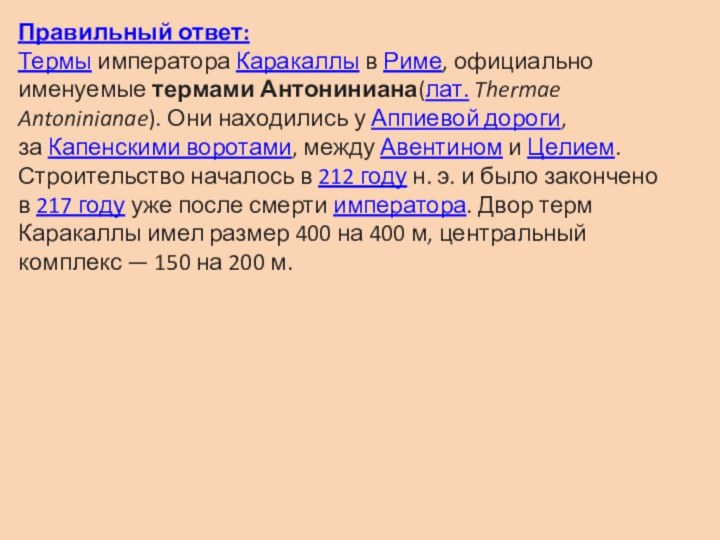 Правильный ответ:
Термы императора Каракаллы в Риме, официально именуемые термами Антониниана(лат. Thermae Antoninianae). Они находились у Аппиевой дороги, за Капенскими воротами, между Авентином и Целием. Строительство началось в 212 году н. э. и было закончено в 217 году уже после смерти императора. Двор терм Каракаллы имел размер 400 на 400 м, центральный комплекс — 150 на 200 м.